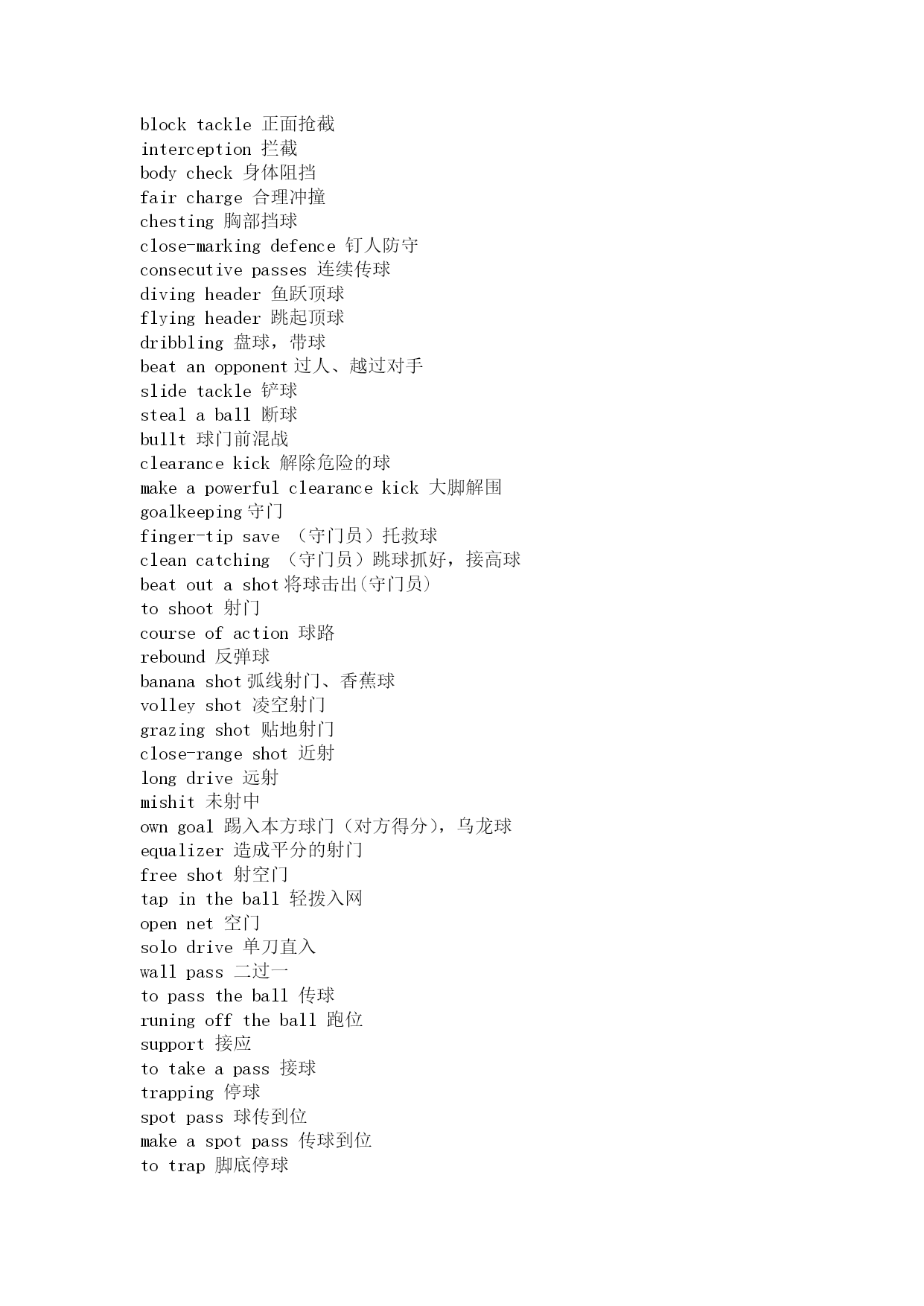 block tackle 正面抢截
interception 拦截
body check 身体阻挡
fair charge 合理冲撞
chesting 胸部挡球
close-marking defence 钉人防守
consecutive passes 连续传球
diving header 鱼跃顶球
flying header 跳起顶球
dribbling 盘球，带球
beat an opponent 过人、越过对手
slide tackle 铲球
steal a ball 断球
bullt 球门前混战
clearance kick 解除危险的球
make a powerful clearance kick 大脚解围
goalkeeping 守门
finger-tip save （守门员）托救球
clean catching （守门员）跳球抓好，接高球
beat out a shot 将球击出(守门员)
to shoot 射门
course of action 球路
rebound 反弹球
banana shot 弧线射门、香蕉球
volley shot 凌空射门
grazing shot 贴地射门
close-range shot 近射
long drive 远射
mishit 未射中
own goal 踢入本方球门（对方得分），乌龙球
equalizer 造成平分的射门
free shot 射空门
tap in the ball 轻拨入网
open net 空门
solo drive 单刀直入
wall pass 二过一
to pass the ball 传球
runing off the ball 跑位
support 接应
to take a pass 接球
trapping 停球
spot pass 球传到位
make a spot pass 传球到位
to trap 脚底停球